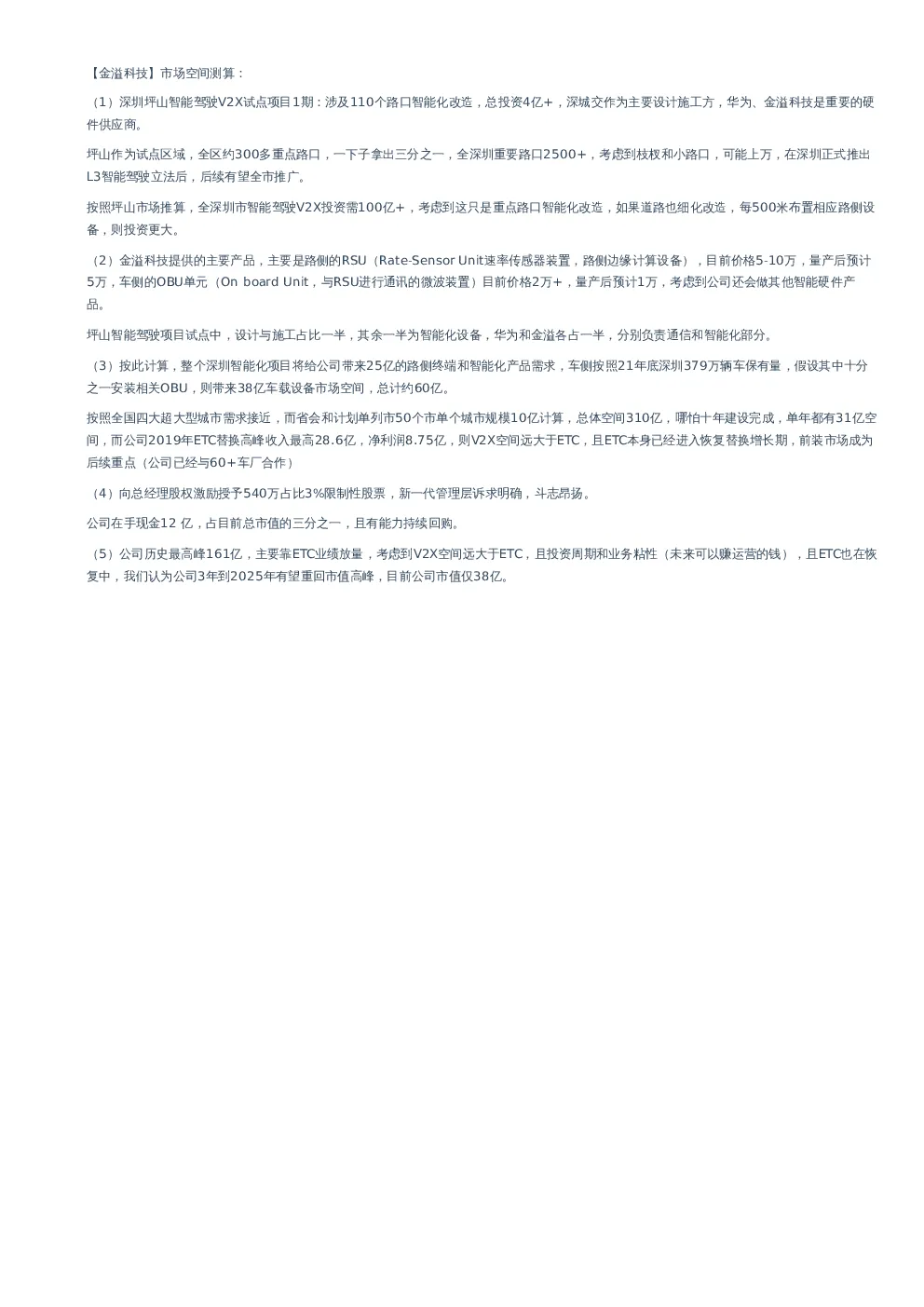 【金溢科技】市场空间测算：

（1）深圳坪山智能驾驶V2X试点项目1期：涉及110个路口智能化改造，总投资4亿+，深城交作为主要设计施工方，华为、金溢科技是重要的硬件供应商。

坪山作为试点区域，全区约300多重点路口，一下子拿出三分之一，全深圳重要路口2500+，考虑到枝杈和小路口，可能上万，在深圳正式推出L3智能驾驶立法后，后续有望全市推广。

按照坪山市场推算，全深圳市智能驾驶V2X投资需100亿+，考虑到这只是重点路口智能化改造，如果道路也细化改造，每500米布置相应路侧设备，则投资更大。

（2）金溢科技提供的主要产品，主要是路侧的RSU（Rate-Sensor Unit速率传感器装置，路侧边缘计算设备），目前价格5-10万，量产后预计5万，车侧的OBU单元（On board Unit，与RSU进行通讯的微波装置）目前价格2万+，量产后预计1万，考虑到公司还会做其他智能硬件产品。

坪山智能驾驶项目试点中，设计与施工占比一半，其余一半为智能化设备，华为和金溢各占一半，分别负责通信和智能化部分。

（3）按此计算，整个深圳智能化项目将给公司带来25亿的路侧终端和智能化产品需求，车侧按照21年底深圳379万辆车保有量，假设其中十分之一安装相关OBU，则带来38亿车载设备市场空间，总计约60亿。

按照全国四大超大型城市需求接近，而省会和计划单列市50个市单个城市规模10亿计算，总体空间310亿，哪怕十年建设完成，单年都有31亿空间，而公司2019年ETC替换高峰收入最高28.6亿，净利润8.75亿，则V2X空间远大于ETC，且ETC本身已经进入恢复替换增长期，前装市场成为后续重点（公司已经与60+车厂合作）

（4）向总经理股权激励授予540万占比3%限制性股票，新一代管理层诉求明确，斗志昂扬。

公司在手现金12 亿，占目前总市值的三分之一，且有能力持续回购。

（5）公司历史最高峰161亿，主要靠ETC业绩放量，考虑到V2X空间远大于ETC，且投资周期和业务粘性（未来可以赚运营的钱），且ETC也在恢复中，我们认为公司3年到2025年有望重回市值高峰，目前公司市值仅38亿。